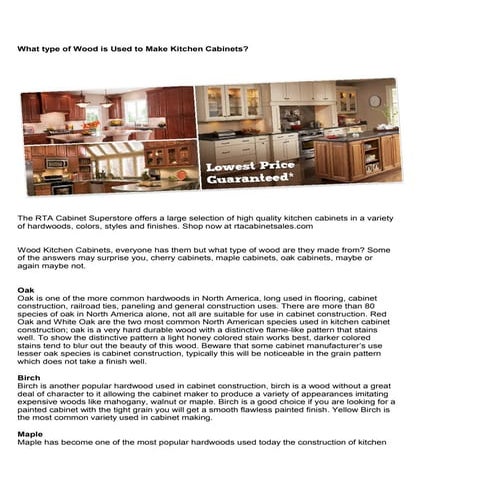 What type of Wood is Used to Make Kitchen Cabinets?

Lowest Price Guaranteed*

The RTA Cabinet Superstore offers a large selection of high quality kitchen cabinets in a variety of hardwoods, colors, styles and finishes. Shop now at rtacabinetsales.com

Wood Kitchen Cabinets, everyone has them but what type of wood are they made from? Some of the answers may surprise you, cherry cabinets, maple cabinets, oak cabinets, maybe or again maybe not.

Oak
Oak is one of the more common hardwoods in North America, long used in flooring, cabinet construction, railroad ties, paneling and general construction uses. There are more than 80 species of oak in North America alone, not all are suitable for use in cabinet construction. Red Oak and White Oak are the two most common North American species used in kitchen cabinet construction; oak is a very hard durable wood with a distinctive flame-like pattern that stains well. To show the distinctive pattern a light honey colored stain works best, darker colored stains tend to blur out the beauty of this wood. Beware that some cabinet manufacturer's use lesser oak species is cabinet construction, typically this will be noticeable in the grain pattern which does not take a finish well.

Birch
Birch is another popular hardwood used in cabinet construction, birch is a wood without a great deal of character to it allowing the cabinet maker to produce a variety of appearances imitating expensive woods like mahogany, walnut or maple. Birch is a good choice if you are looking for a painted cabinet with the tight grain you will get a smooth flawless painted finish. Yellow Birch is the most common variety used in cabinet making.

Maple
Maple has become one of the most popular hardwoods used today the construction of kitchen